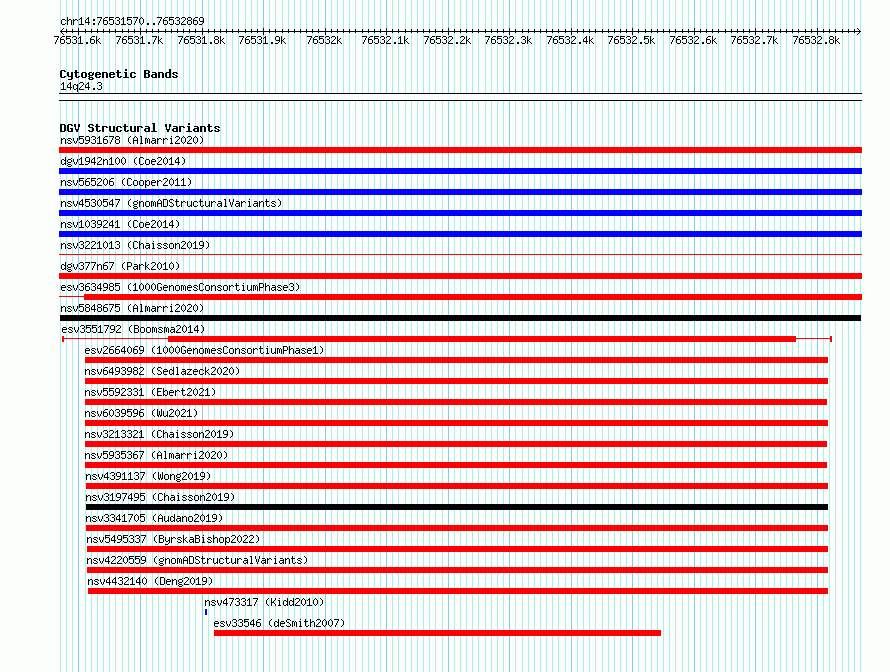 chr14:76531570..76532869

76531.6k 76531.7k 76531.8k 76531.9k 76532k 76532.1k 76532.2k 76532.3k 76532.4k 76532.5k 76532.6k 76532.7k 76532.8k

Cytogenetic Bands
14q24.3

DGV Structural Variants
nsv5931678 (Almarri2020)
dgv1942n100 (Coe2014)
nsv565206 (Cooper2011)
nsv4530547 (gnomADStructuralVariants)
nsv1039241 (Coe2014)
nsv3221013 (Chaisson2019)
dgv377n67 (Park2010)
esv3634985 (1000GenomesConsortiumPhase3)
nsv5848675 (Almarri2020)
esv3551792 (Boomsma2014)
esv2664069 (1000GenomesConsortiumPhase1)
nsv6493982 (Sedlazeck2020)
nsv5592331 (Ebert2021)
nsv6039596 (Wu2021)
nsv3213321 (Chaisson2019)
nsv5935367 (Almarri2020)
nsv4391137 (Wong2019)
nsv3197495 (Chaisson2019)
nsv3341705 (Audano2019)
nsv5495337 (ByrskaBishop2022)
nsv4220559 (gnomADStructuralVariants)
nsv4432140 (Deng2019)
nsv473317 (Kidd2010)
esv33546 (deSmith2007)